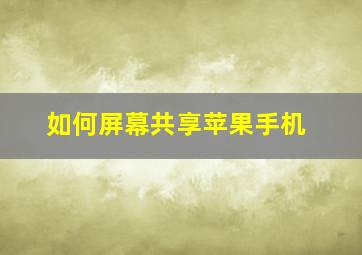 如何屏幕共享苹果手机